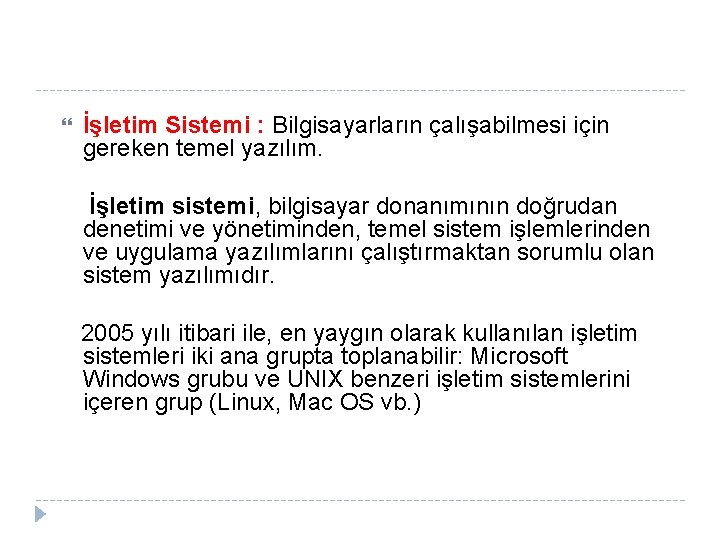 İşletim Sistemi : Bilgisayarların çalışabilmesi için gereken temel yazılım.

İşletim sistemi, bilgisayar donanımının doğrudan denetimi ve yönetiminden, temel sistem işlemlerinden ve uygulama yazılımlarını çalıştırmaktan sorumlu olan sistem yazılımıdır.

2005 yılı itibari ile, en yaygın olarak kullanılan işletim sistemleri iki ana grupta toplanabilir: Microsoft Windows grubu ve UNIX benzeri işletim sistemlerini içeren grup (Linux, Mac OS vb.)